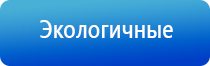 Экологичные